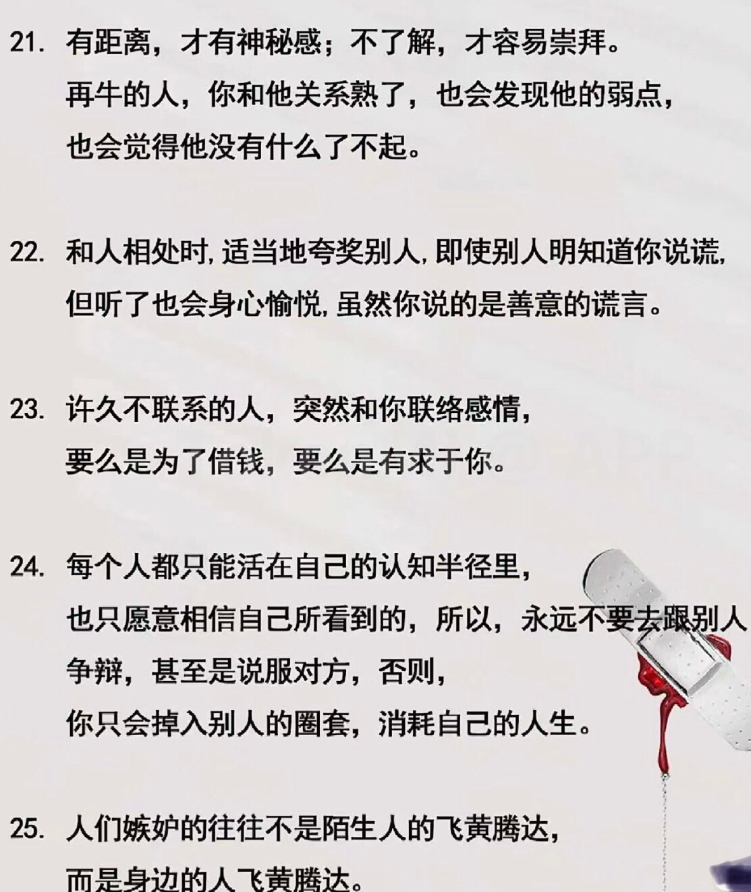 21. 有距离，才有神秘感；不了解，才容易崇拜。
再牛的人，你和他关系熟了，也会发现他的弱点，
也会觉得他没有什么了不起。

22. 和人相处时,适当地夸奖别人,即使别人明知道你说谎,
但听了也会身心愉悦,虽然你说的是善意的谎言。

23. 许久不联系的人，突然和你联络感情，
要么是为了借钱，要么是有求于你。

24. 每个人都只能活在自己的认知半径里，
也只愿意相信自己所看到的，所以，永远不要去跟别人
争辩，甚至是说服对方，否则，
你只会掉入别人的圈套，消耗自己的人生。

25. 人们嫉妒的往往不是陌生人的飞黄腾达，
而是身边的人飞黄腾达。